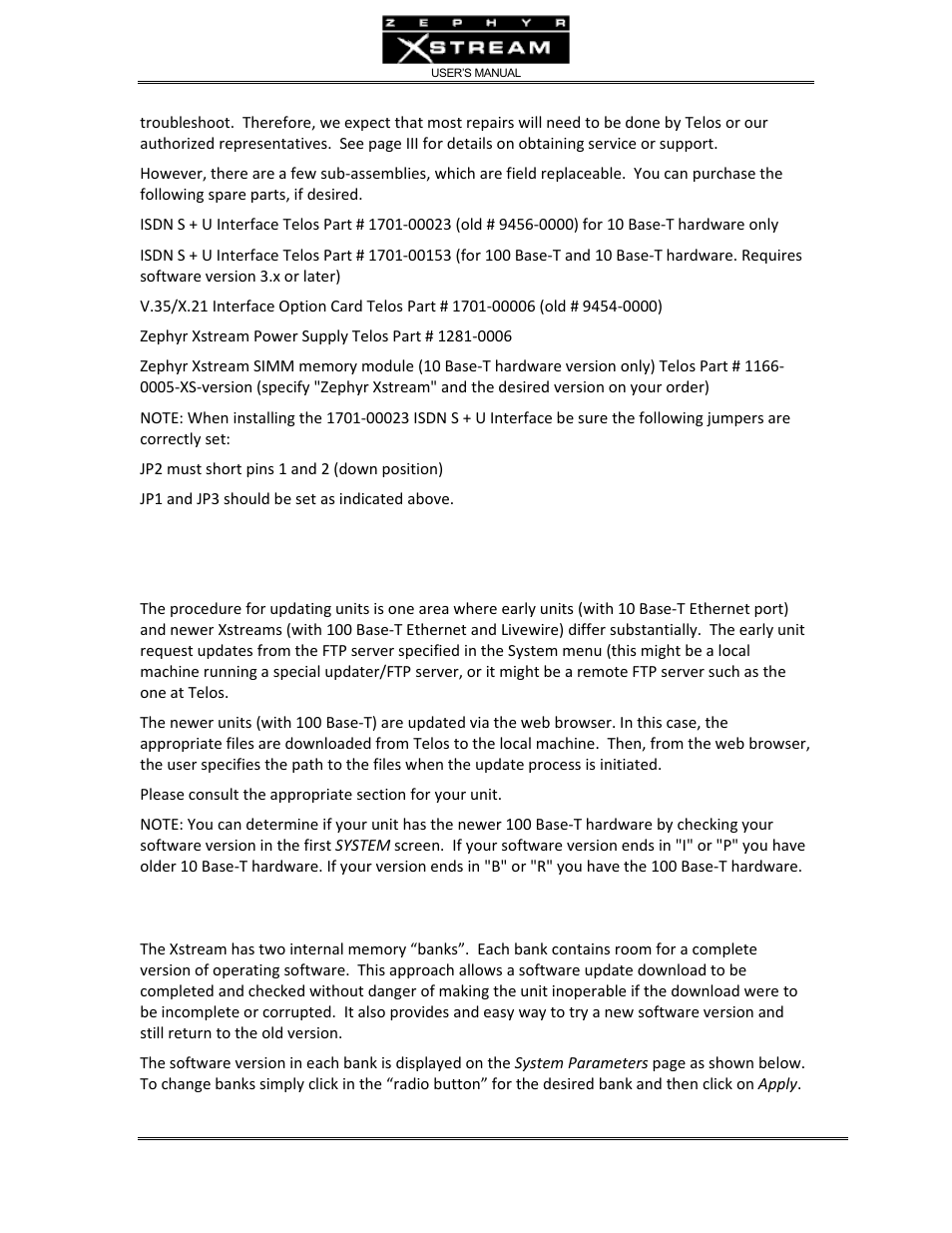 ZEPHYR XSTREAM
USER'S MANUAL

troubleshoot. Therefore, we expect that most repairs will need to be done by Telos or our authorized representatives. See page III for details on obtaining service or support.

However, there are a few sub-assemblies, which are field replaceable. You can purchase the following spare parts, if desired.

ISDN S + U Interface Telos Part # 1701-00023 (old # 9456-0000) for 10 Base-T hardware only

ISDN S + U Interface Telos Part # 1701-00153 (for 100 Base-T and 10 Base-T hardware. Requires software version 3.x or later)

V.35/X.21 Interface Option Card Telos Part # 1701-00006 (old # 9454-0000)

Zephyr Xstream Power Supply Telos Part # 1281-0006

Zephyr Xstream SIMM memory module (10 Base-T hardware version only) Telos Part # 1166-0005-XS-version (specify "Zephyr Xstream" and the desired version on your order)

NOTE: When installing the 1701-00023 ISDN S + U Interface be sure the following jumpers are correctly set:

JP2 must short pins 1 and 2 (down position)

JP1 and JP3 should be set as indicated above.

The procedure for updating units is one area where early units (with 10 Base-T Ethernet port) and newer Xstreams (with 100 Base-T Ethernet and Livewire) differ substantially. The early unit request updates from the FTP server specified in the System menu (this might be a local machine running a special updater/FTP server, or it might be a remote FTP server such as the one at Telos.

The newer units (with 100 Base-T) are updated via the web browser. In this case, the appropriate files are downloaded from Telos to the local machine. Then, from the web browser, the user specifies the path to the files when the update process is initiated.

Please consult the appropriate section for your unit.

NOTE: You can determine if your unit has the newer 100 Base-T hardware by checking your software version in the first SYSTEM screen. If your software version ends in "I" or "P" you have older 10 Base-T hardware. If your version ends in "B" or "R" you have the 100 Base-T hardware.

The Xstream has two internal memory “banks”. Each bank contains room for a complete version of operating software. This approach allows a software update download to be completed and checked without danger of making the unit inoperable if the download were to be incomplete or corrupted. It also provides and easy way to try a new software version and still return to the old version.

The software version in each bank is displayed on the System Parameters page as shown below. To change banks simply click in the “radio button” for the desired bank and then click on Apply.